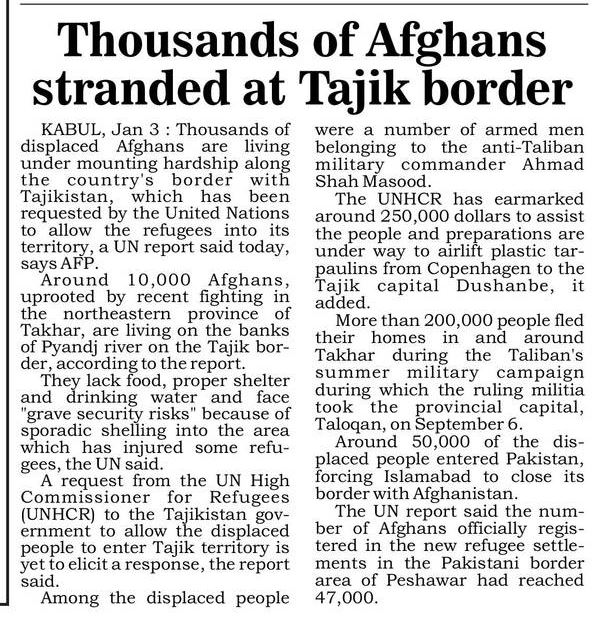 Thousands of Afghans stranded at Tajik border

KABUL, Jan 3 : Thousands of displaced Afghans are living under mounting hardship along the country's border with Tajikistan, which has been requested by the United Nations to allow the refugees into its territory, a UN report said today, says AFP.

Around 10,000 Afghans, uprooted by recent fighting in the northeastern province of Takhar, are living on the banks of Pyandj river on the Tajik border, according to the report.

They lack food, proper shelter and drinking water and face "grave security risks" because of sporadic shelling into the area which has injured some refugees, the UN said.

A request from the UN High Commissioner for Refugees (UNHCR) to the Tajikistan government to allow the displaced people to enter Tajik territory is yet to elicit a response, the report said.

Among the displaced people were a number of armed men belonging to the anti-Taliban military commander Ahmad Shah Masood.

The UNHCR has earmarked around 250,000 dollars to assist the people and preparations are under way to airlift plastic tarpaulins from Copenhagen to the Tajik capital Dushanbe, it added.

More than 200,000 people fled their homes in and around Takhar during the Taliban's summer military campaign during which the ruling militia took the provincial capital, Taloqan, on September 6.

Around 50,000 of the displaced people entered Pakistan, forcing Islamabad to close its border with Afghanistan.

The UN report said the number of Afghans officially registered in the new refugee settlements in the Pakistani border area of Peshawar had reached 47,000.